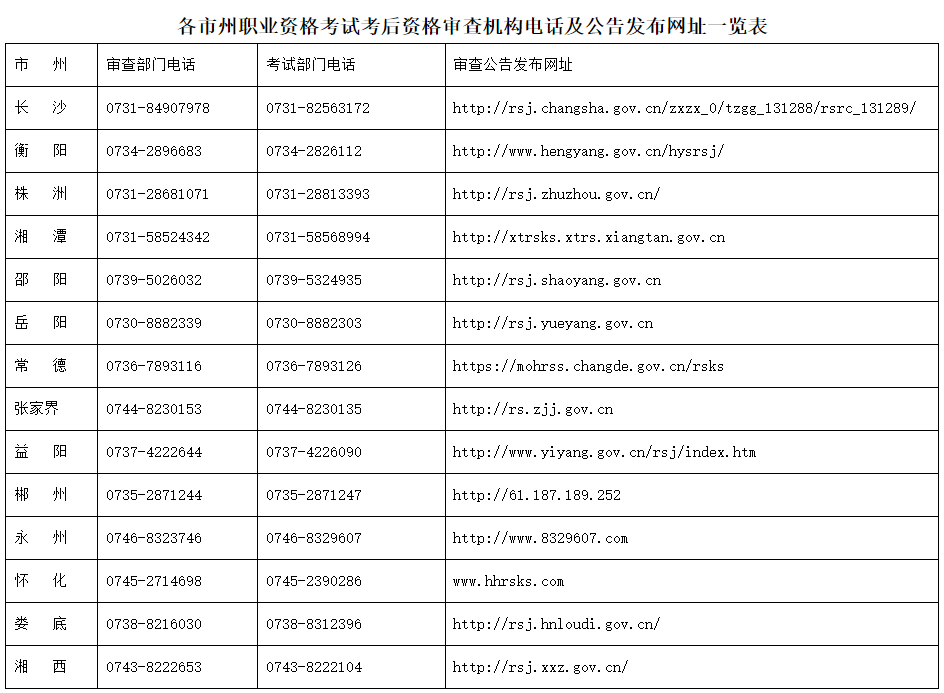 各市州职业资格考试考后资格审查机构电话及公告发布网址一览表

| 市　州 | 审查部门电话 | 考试部门电话 | 审查公告发布网址 |
|---|---|---|---|
| 长　沙 | 0731-84907978 | 0731-82563172 | http://rsj.changsha.gov.cn/zxzx_0/tzgg_131288/rsrc_131289/ |
| 衡　阳 | 0734-2896683 | 0734-2826112 | http://www.hengyang.gov.cn/hysrsj/ |
| 株　洲 | 0731-28681071 | 0731-28813393 | http://rsj.zhuzhou.gov.cn/ |
| 湘　潭 | 0731-58524342 | 0731-58568994 | http://xtrsks.xtrs.xiangtan.gov.cn |
| 邵　阳 | 0739-5026032 | 0739-5324935 | http://rsj.shaoyang.gov.cn |
| 岳　阳 | 0730-8882339 | 0730-8882303 | http://rsj.yueyang.gov.cn |
| 常　德 | 0736-7893116 | 0736-7893126 | https://mohrss.changde.gov.cn/rsks |
| 张家界 | 0744-8230153 | 0744-8230135 | http://rs.zjj.gov.cn |
| 益　阳 | 0737-4222644 | 0737-4226090 | http://www.yiyang.gov.cn/rsj/index.htm |
| 郴　州 | 0735-2871244 | 0735-2871247 | http://61.187.189.252 |
| 永　州 | 0746-8323746 | 0746-8329607 | http://www.8329607.com |
| 怀　化 | 0745-2714698 | 0745-2390286 | www.hhrsks.com |
| 娄　底 | 0738-8216030 | 0738-8312396 | http://rsj.hnloudi.gov.cn/ |
| 湘　西 | 0743-8222653 | 0743-8222104 | http://rsj.xxz.gov.cn/ |